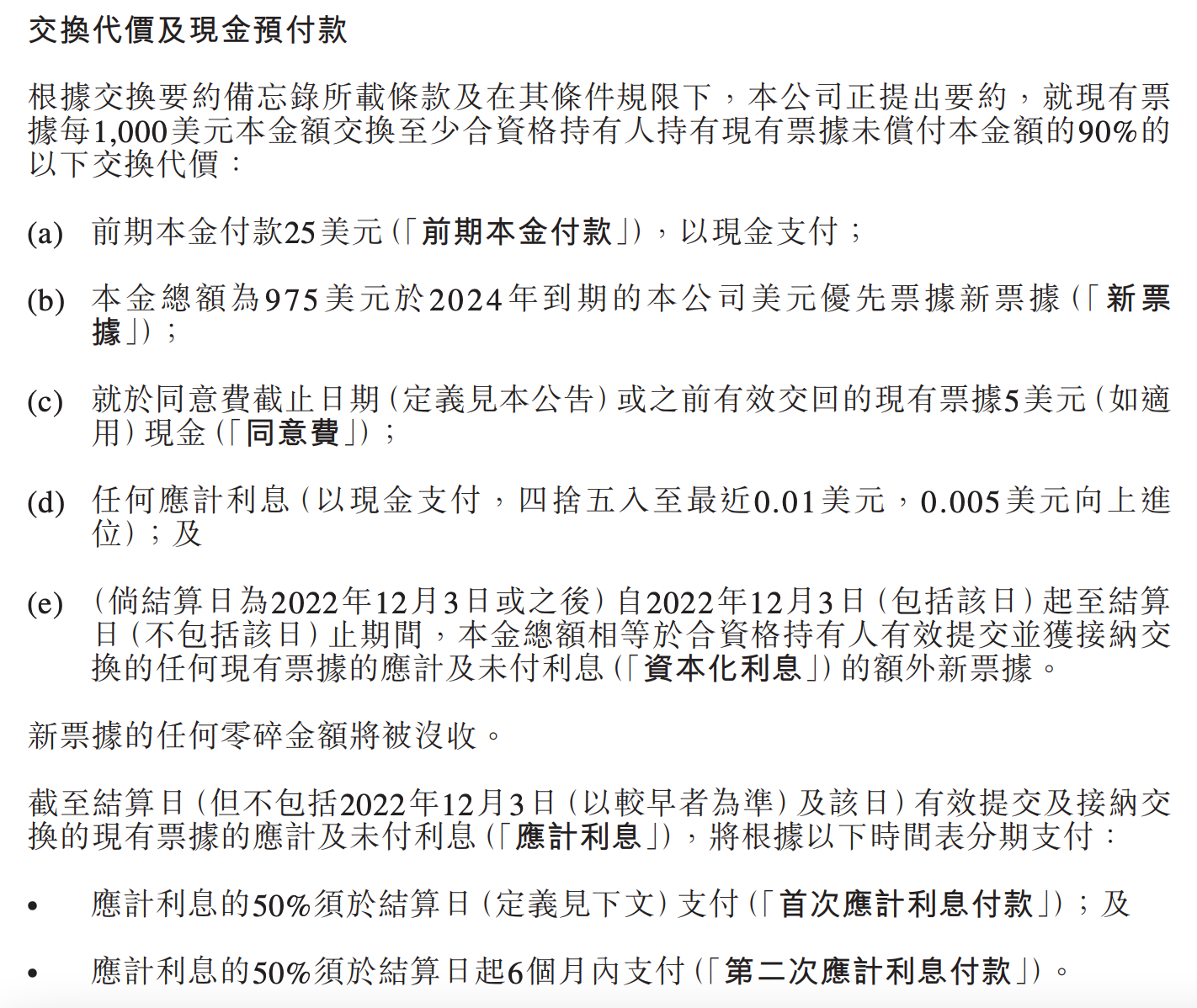 交換代價及現金預付款

根據交換要約備忘錄所載條款及在其條件規限下，本公司正提出要約，就現有票據每1,000美元本金額交換至少合資格持有人持有現有票據未償付本金額的90%的以下交換代價：

(a) 前期本金付款25美元（「前期本金付款」），以現金支付；

(b) 本金總額為975美元於2024年到期的本公司美元優先票據新票據（「新票據」）；

(c) 就於同意費截止日期（定義見本公告）或之前有效交回的現有票據5美元（如適用）現金（「同意費」）；

(d) 任何應計利息（以現金支付，四捨五入至最近0.01美元，0.005美元向上進位）；及

(e) （倘結算日為2022年12月3日或之後）自2022年12月3日（包括該日）起至結算日（不包括該日）止期間，本金總額相等於合資格持有人有效提交並獲接納交換的任何現有票據的應計及未付利息（「資本化利息」）的額外新票據。

新票據的任何零碎金額將被沒收。

截至結算日（但不包括2022年12月3日（以較早者為準）及該日）有效提交及接納交換的現有票據的應計及未付利息（「應計利息」），將根據以下時間表分期支付：

• 應計利息的50%須於結算日（定義見下文）支付（「首次應計利息付款」）；及

• 應計利息的50%須於結算日起6個月內支付（「第二次應計利息付款」）。